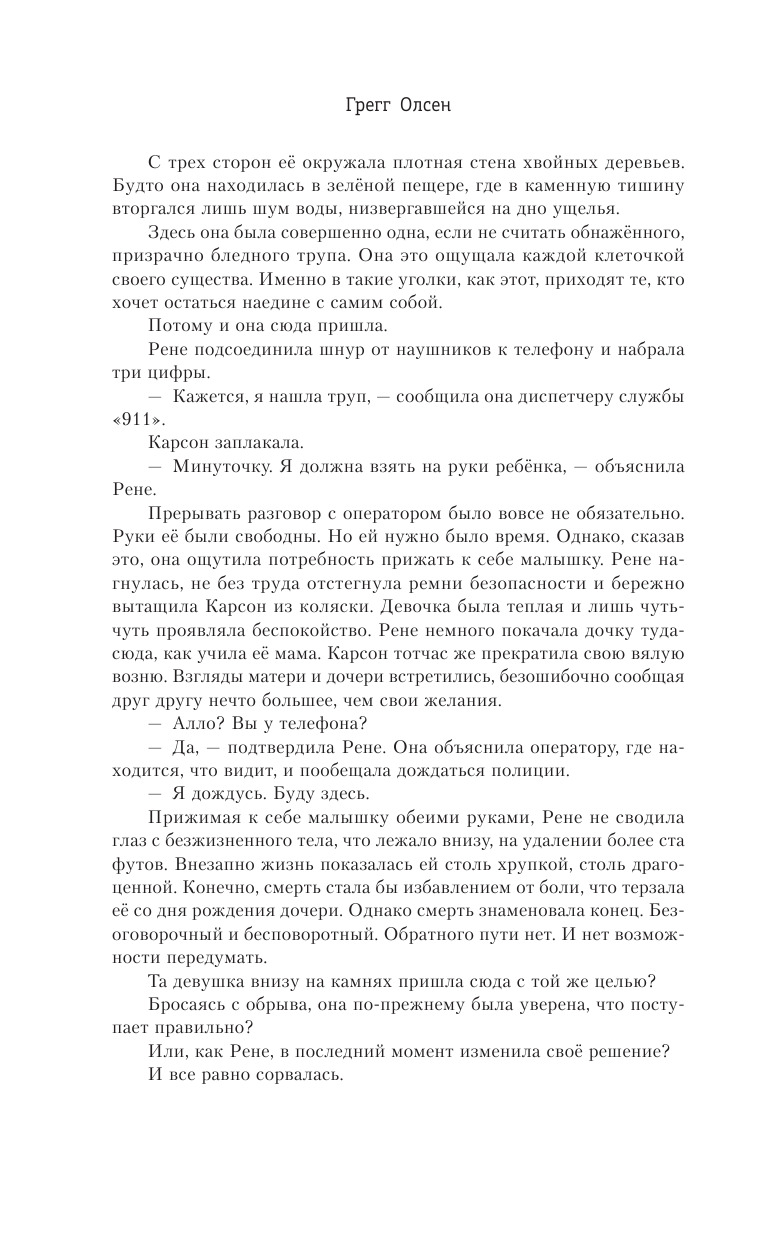 Грегг Олсен

С трех сторон её окружала плотная стена хвойных деревьев. Будто она находилась в зелёной пещере, где в каменную тишину вторгался лишь шум воды, низвергавшейся на дно ущелья.

Здесь она была совершенно одна, если не считать обнажённого, призрачно бледного трупа. Она это ощущала каждой клеточкой своего существа. Именно в такие уголки, как этот, приходят те, кто хочет остаться наедине с самим собой.

Потому и она сюда пришла.

Рене подсоединила шнур от наушников к телефону и набрала три цифры.

— Кажется, я нашла труп, — сообщила она диспетчеру службы «911».

Карсон заплакала.

— Минуточку. Я должна взять на руки ребёнка, — объяснила Рене.

Прерывать разговор с оператором было вовсе не обязательно. Руки её были свободны. Но ей нужно было время. Однако, сказав это, она ощутила потребность прижать к себе малышку. Рене нагнулась, не без труда отстегнула ремни безопасности и бережно вытащила Карсон из коляски. Девочка была теплая и лишь чуть-чуть проявляла беспокойство. Рене немного покачала дочку туда-сюда, как учила её мама. Карсон тотчас же прекратила свою вялую возню. Взгляды матери и дочери встретились, безошибочно сообщая друг другу нечто большее, чем свои желания.

— Алло? Вы у телефона?

— Да, — подтвердила Рене. Она объяснила оператору, где находится, что видит, и пообещала дождаться полиции.

— Я дождусь. Буду здесь.

Прижимая к себе малышку обеими руками, Рене не сводила глаз с безжизненного тела, что лежало внизу, на удалении более ста футов. Внезапно жизнь показалась ей столь хрупкой, столь драгоценной. Конечно, смерть стала бы избавлением от боли, что терзала её со дня рождения дочери. Однако смерть знаменовала конец. Безоговорочный и бесповоротный. Обратного пути нет. И нет возможности передумать.

Та девушка внизу на камнях пришла сюда с той же целью?

Бросаясь с обрыва, она по-прежнему была уверена, что поступает правильно?

Или, как Рене, в последний момент изменила своё решение?

И все равно сорвалась.